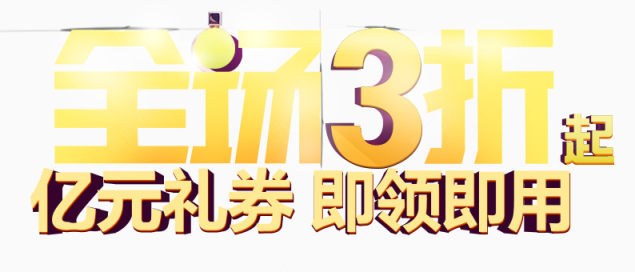 全场3折起
亿元礼券 即领即用